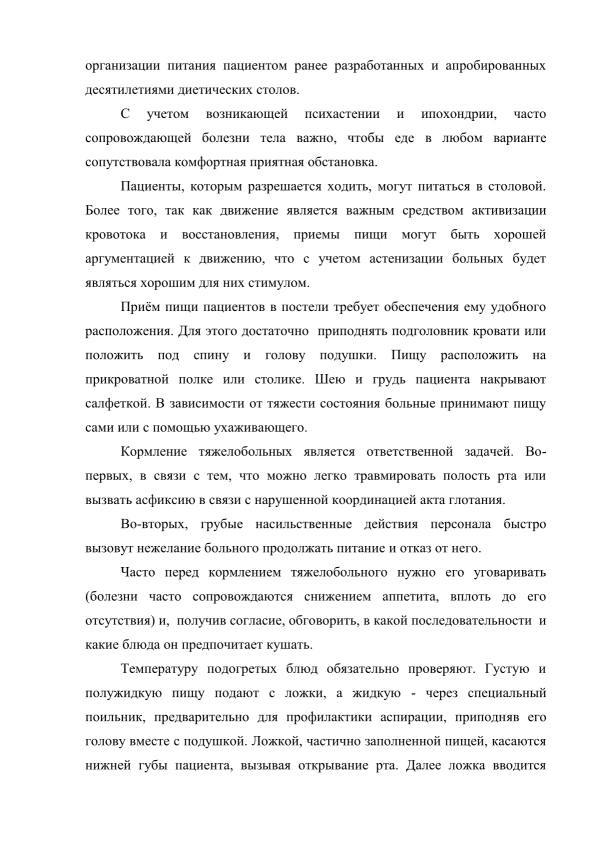 организации питания пациентом ранее разработанных и апробированных десятилетиями диетических столов.

С учетом возникающей психастении и ипохондрии, часто сопровождающей болезни тела важно, чтобы еде в любом варианте сопутствовала комфортная приятная обстановка.

Пациенты, которым разрешается ходить, могут питаться в столовой. Более того, так как движение является важным средством активизации кровотока и восстановления, приемы пищи могут быть хорошей аргументацией к движению, что с учетом астенизации больных будет являться хорошим для них стимулом.

Приём пищи пациентов в постели требует обеспечения ему удобного расположения. Для этого достаточно приподнять подголовник кровати или положить под спину и голову подушки. Пищу расположить на прикроватной полке или столике. Шею и грудь пациента накрывают салфеткой. В зависимости от тяжести состояния больные принимают пищу сами или с помощью ухаживающего.

Кормление тяжелобольных является ответственной задачей. Во-первых, в связи с тем, что можно легко травмировать полость рта или вызвать асфиксию в связи с нарушенной координацией акта глотания.

Во-вторых, грубые насильственные действия персонала быстро вызовут нежелание больного продолжать питание и отказ от него.

Часто перед кормлением тяжелобольного нужно его уговаривать (болезни часто сопровождаются снижением аппетита, вплоть до его отсутствия) и, получив согласие, обговорить, в какой последовательности и какие блюда он предпочитает кушать.

Температуру подогретых блюд обязательно проверяют. Густую и полужидкую пищу подают с ложки, а жидкую - через специальный поильник, предварительно для профилактики аспирации, приподняв его голову вместе с подушкой. Ложкой, частично заполненной пищей, касаются нижней губы пациента, вызывая открывание рта. Далее ложка вводится